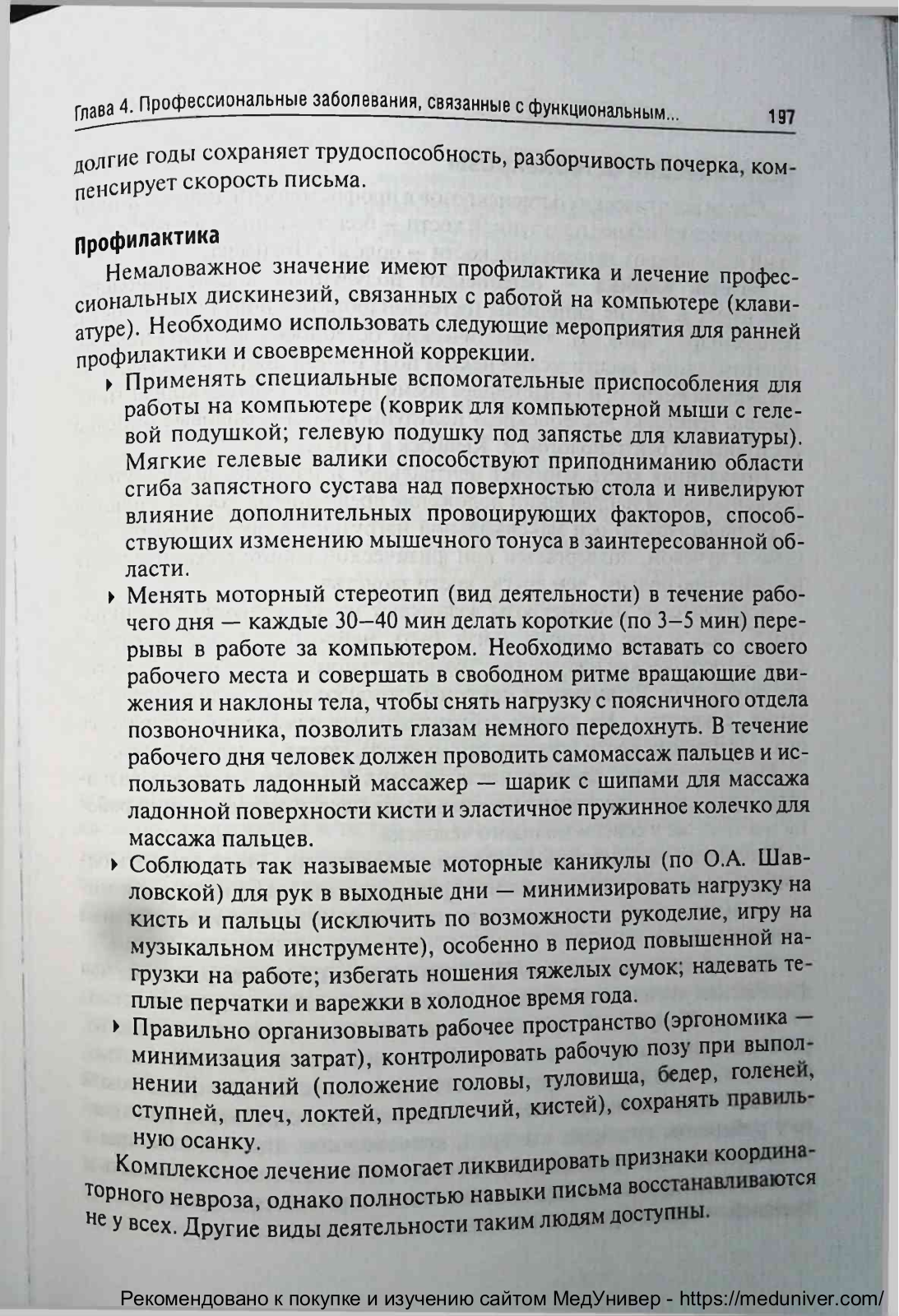 Глава 4. Профессиональные заболевания, связанные с функциональным... 197

долгие годы сохраняет трудоспособность, разборчивость почерка, компенсирует скорость письма.

Профилактика

Немаловажное значение имеют профилактика и лечение профессиональных дискинезий, связанных с работой на компьютере (клавиатуре). Необходимо использовать следующие мероприятия для ранней профилактики и своевременной коррекции.

▸ Применять специальные вспомогательные приспособления для работы на компьютере (коврик для компьютерной мыши с гелевой подушкой; гелевую подушку под запястье для клавиатуры). Мягкие гелевые валики способствуют приподниманию области сгиба запястного сустава над поверхностью стола и нивелируют влияние дополнительных провоцирующих факторов, способствующих изменению мышечного тонуса в заинтересованной области.

▸ Менять моторный стереотип (вид деятельности) в течение рабочего дня — каждые 30–40 мин делать короткие (по 3–5 мин) перерывы в работе за компьютером. Необходимо вставать со своего рабочего места и совершать в свободном ритме вращающие движения и наклоны тела, чтобы снять нагрузку с поясничного отдела позвоночника, позволить глазам немного передохнуть. В течение рабочего дня человек должен проводить самомассаж пальцев и использовать ладонный массажер — шарик с шипами для массажа ладонной поверхности кисти и эластичное пружинное колечко для массажа пальцев.

▸ Соблюдать так называемые моторные каникулы (по О.А. Шавловской) для рук в выходные дни — минимизировать нагрузку на кисть и пальцы (исключить по возможности рукоделие, игру на музыкальном инструменте), особенно в период повышенной нагрузки на работе; избегать ношения тяжелых сумок; надевать теплые перчатки и варежки в холодное время года.

▸ Правильно организовывать рабочее пространство (эргономика — минимизация затрат), контролировать рабочую позу при выполнении заданий (положение головы, туловища, бедер, голеней, ступней, плеч, локтей, предплечий, кистей), сохранять правильную осанку.

Комплексное лечение помогает ликвидировать признаки координаторного невроза, однако полностью навыки письма восстанавливаются не у всех. Другие виды деятельности таким людям доступны.

Рекомендовано к покупке и изучению сайтом МедУнивер - https://meduniver.com/